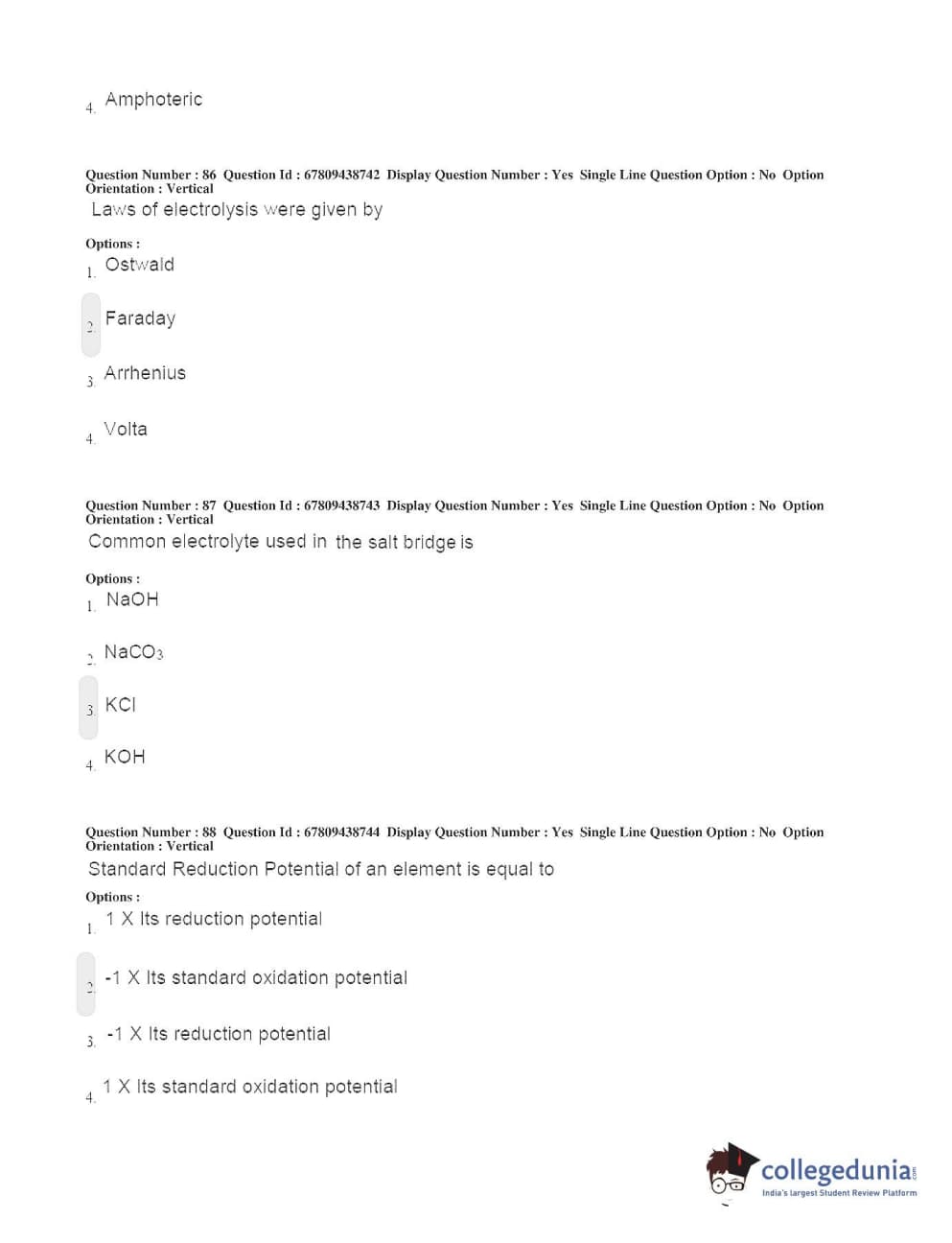 4. Amphoteric

Question Number : 86 Question Id : 67809438742 Display Question Number : Yes Single Line Question Option : No Option Orientation : Vertical
Laws of electrolysis were given by

Options :
1. Ostwald

2. Faraday

3. Arrhenius

4. Volta

Question Number : 87 Question Id : 67809438743 Display Question Number : Yes Single Line Question Option : No Option Orientation : Vertical
Common electrolyte used in the salt bridge is

Options :
1. NaOH

2. $NaCO_3$

3. KCl

4. KOH

Question Number : 88 Question Id : 67809438744 Display Question Number : Yes Single Line Question Option : No Option Orientation : Vertical
Standard Reduction Potential of an element is equal to

Options :
1. 1 X Its reduction potential

2. -1 X Its standard oxidation potential

3. -1 X Its reduction potential

4. 1 X Its standard oxidation potential

collegedunia.com
India's largest Student Review Platform